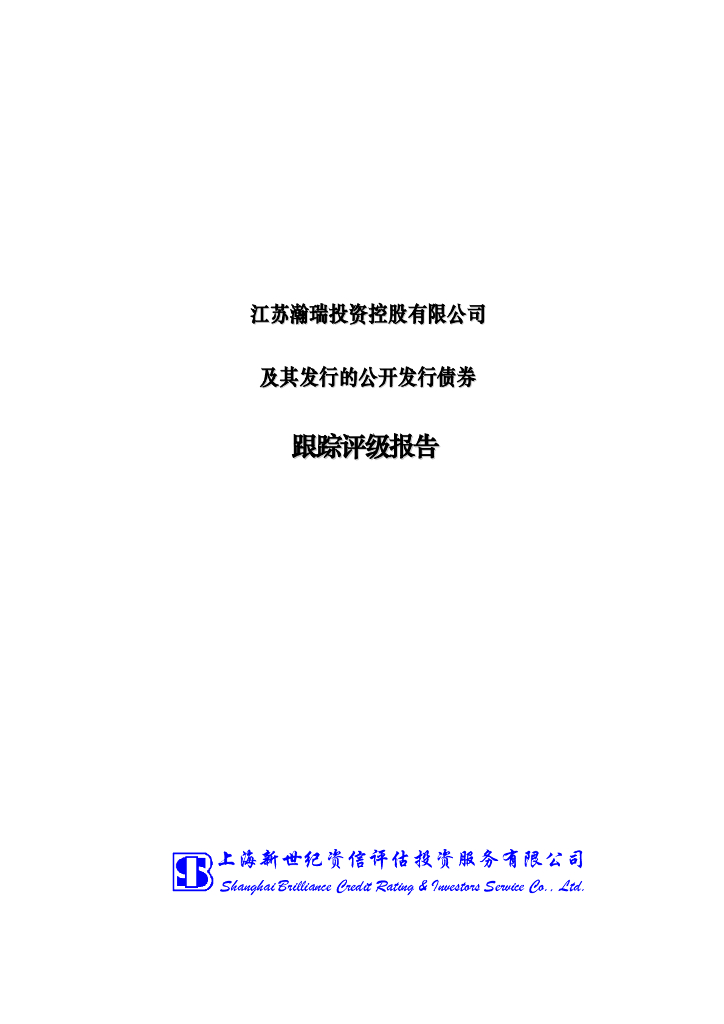 江苏瀚瑞投资控股有限公司

及其发行的公开发行债券

跟踪评级报告

上海新世纪资信评估投资服务有限公司
Shanghai Brilliance Credit Rating & Investors Service Co., Ltd.